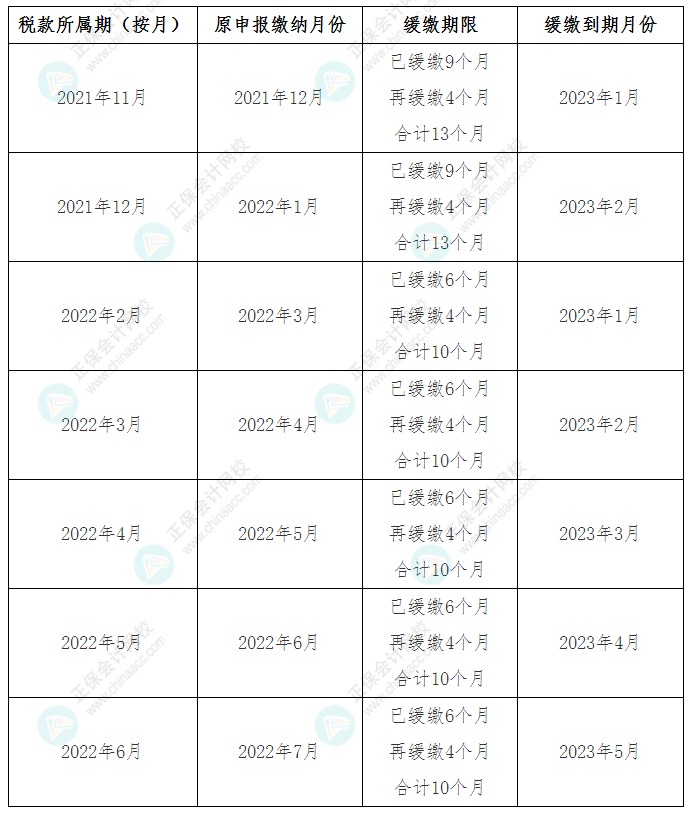 | 税款所属期（按月） | 原申报缴纳月份 | 缓缴期限 | 缓缴到期月份 |
|---|---|---|---|
| 2021年11月 | 2021年12月 | 已缓缴9个月 再缓缴4个月 合计13个月 | 2023年1月 |
| 2021年12月 | 2022年1月 | 已缓缴9个月 再缓缴4个月 合计13个月 | 2023年2月 |
| 2022年2月 | 2022年3月 | 已缓缴6个月 再缓缴4个月 合计10个月 | 2023年1月 |
| 2022年3月 | 2022年4月 | 已缓缴6个月 再缓缴4个月 合计10个月 | 2023年2月 |
| 2022年4月 | 2022年5月 | 已缓缴6个月 再缓缴4个月 合计10个月 | 2023年3月 |
| 2022年5月 | 2022年6月 | 已缓缴6个月 再缓缴4个月 合计10个月 | 2023年4月 |
| 2022年6月 | 2022年7月 | 已缓缴6个月 再缓缴4个月 合计10个月 | 2023年5月 |

正保会计网校 www.chinaacc.com